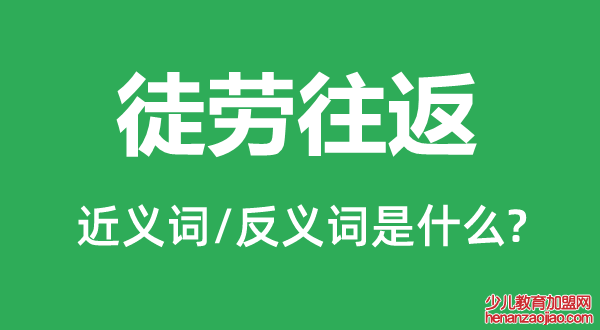 徒劳往返

近义词/反义词是什么?

少儿教育加盟网
henanzaojiao.com